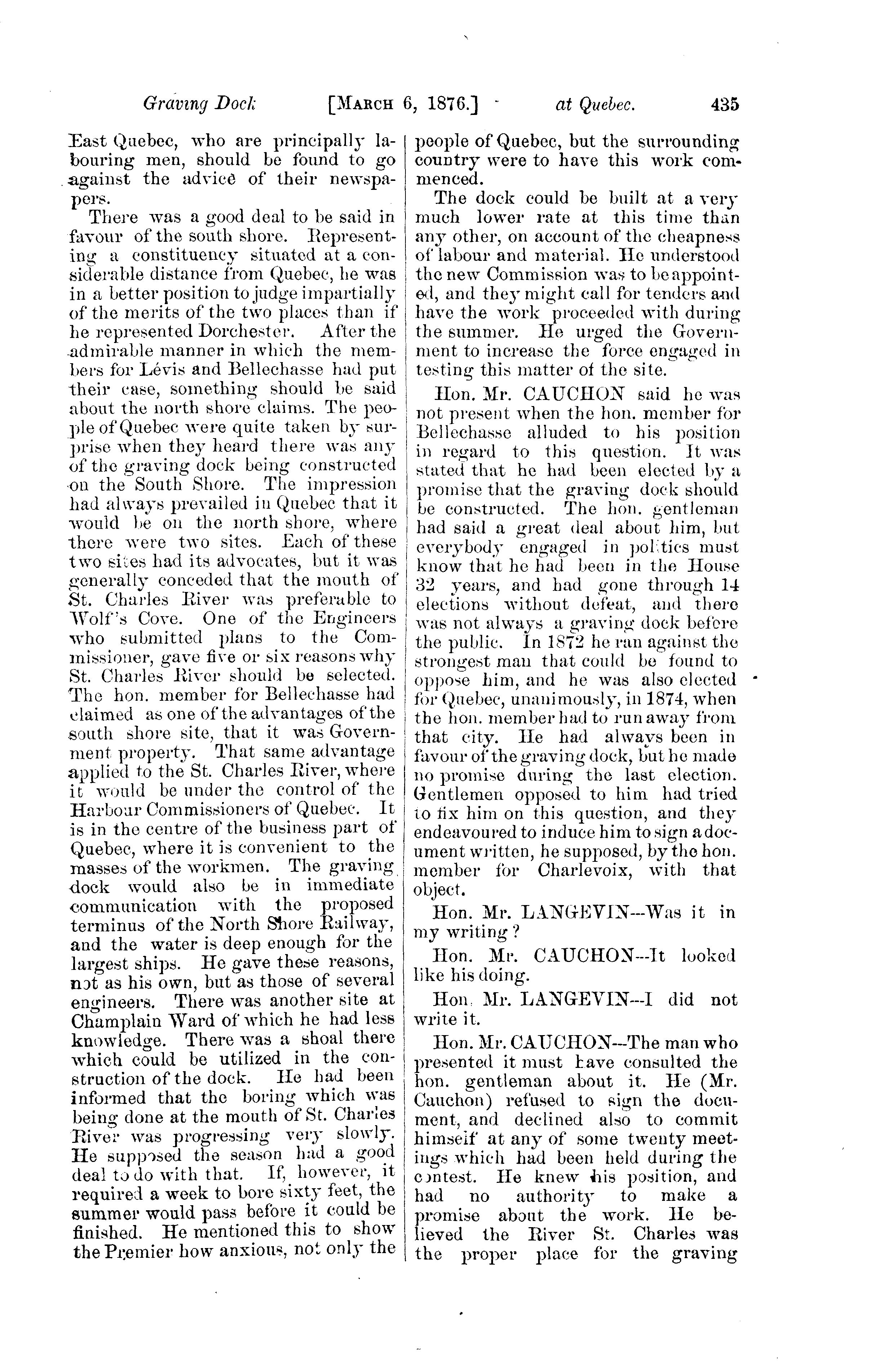 Graving Dock [MARCH 6, 1876.] at Quebec. 435

East Quebec, who are principally labouring men, should be found to go against the advice of their newspapers.

There was a good deal to be said in favour of the south shore. Representing a constituency situated at a considerable distance from Quebec, he was in a better position to judge impartially of the merits of the two places than if he represented Dorchester. After the admirable manner in which the members for Lévis and Bellechasse had put their case, something should be said about the north shore claims. The people of Quebec were quite taken by surprise when they heard there was any of the graving dock being constructed on the South Shore. The impression had always prevailed in Quebec that it would be on the north shore, where there were two sites. Each of these two sites had its advocates, but it was generally conceded that the mouth of St. Charles River was preferable to Wolf's Cove. One of the Engineers who submitted plans to the Commissioner, gave five or six reasons why St. Charles River should be selected. The hon. member for Bellechasse had claimed as one of the advantages of the south shore site, that it was Government property. That same advantage applied to the St. Charles River, where it would be under the control of the Harbour Commissioners of Quebec. It is in the centre of the business part of Quebec, where it is convenient to the masses of the workmen. The graving dock would also be in immediate communication with the proposed terminus of the North Shore Railway, and the water is deep enough for the largest ships. He gave these reasons, not as his own, but as those of several engineers. There was another site at Champlain Ward of which he had less knowledge. There was a shoal there which could be utilized in the construction of the dock. He had been informed that the boring which was being done at the mouth of St. Charles River was progressing very slowly. He supposed the season had a good deal to do with that. If, however, it required a week to bore sixty feet, the summer would pass before it could be finished. He mentioned this to show the Premier how anxious, not only the people of Quebec, but the surrounding country were to have this work commenced.

The dock could be built at a very much lower rate at this time than any other, on account of the cheapness of labour and material. He understood the new Commission was to be appointed, and they might call for tenders and have the work proceeded with during the summer. He urged the Government to increase the force engaged in testing this matter of the site.

Hon. Mr. CAUCHON said he was not present when the hon. member for Bellechasse alluded to his position in regard to this question. It was stated that he had been elected by a promise that the graving dock should be constructed. The hon. gentleman had said a great deal about him, but everybody engaged in politics must know that he had been in the House 32 years, and had gone through 14 elections without defeat, and there was not always a graving dock before the public. In 1872 he ran against the strongest man that could be found to oppose him, and he was also elected for Quebec, unanimously, in 1874, when the hon. member had to run away from that city. He had always been in favour of the graving dock, but he made no promise during the last election. Gentlemen opposed to him had tried to fix him on this question, and they endeavoured to induce him to sign a document written, he supposed, by the hon. member for Charlevoix, with that object.

Hon. Mr. LANGEVIN—Was it in my writing?

Hon. Mr. CAUCHON—It looked like his doing.

Hon. Mr. LANGEVIN—I did not write it.

Hon. Mr. CAUCHON—The man who presented it must have consulted the hon. gentleman about it. He (Mr. Cauchon) refused to sign the document, and declined also to commit himself at any of some twenty meetings which had been held during the contest. He knew his position, and had no authority to make a promise about the work. He believed the River St. Charles was the proper place for the graving